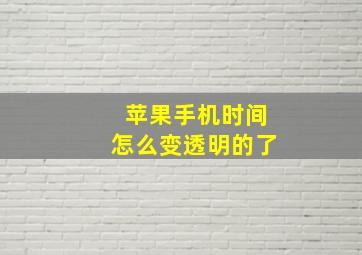 苹果手机时间
怎么变透明的了